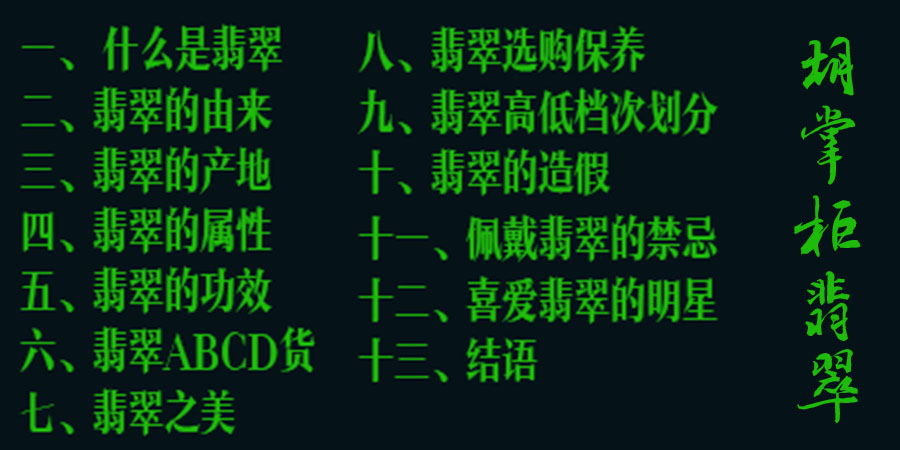 一、什么是翡翠
二、翡翠的由来
三、翡翠的产地
四、翡翠的属性
五、翡翠的功效
六、翡翠ABCD货
七、翡翠之美

八、翡翠选购保养
九、翡翠高低档次划分
十、翡翠的造假
十一、佩戴翡翠的禁忌
十二、喜爱翡翠的明星
十三、结语

胡掌柜翡翠